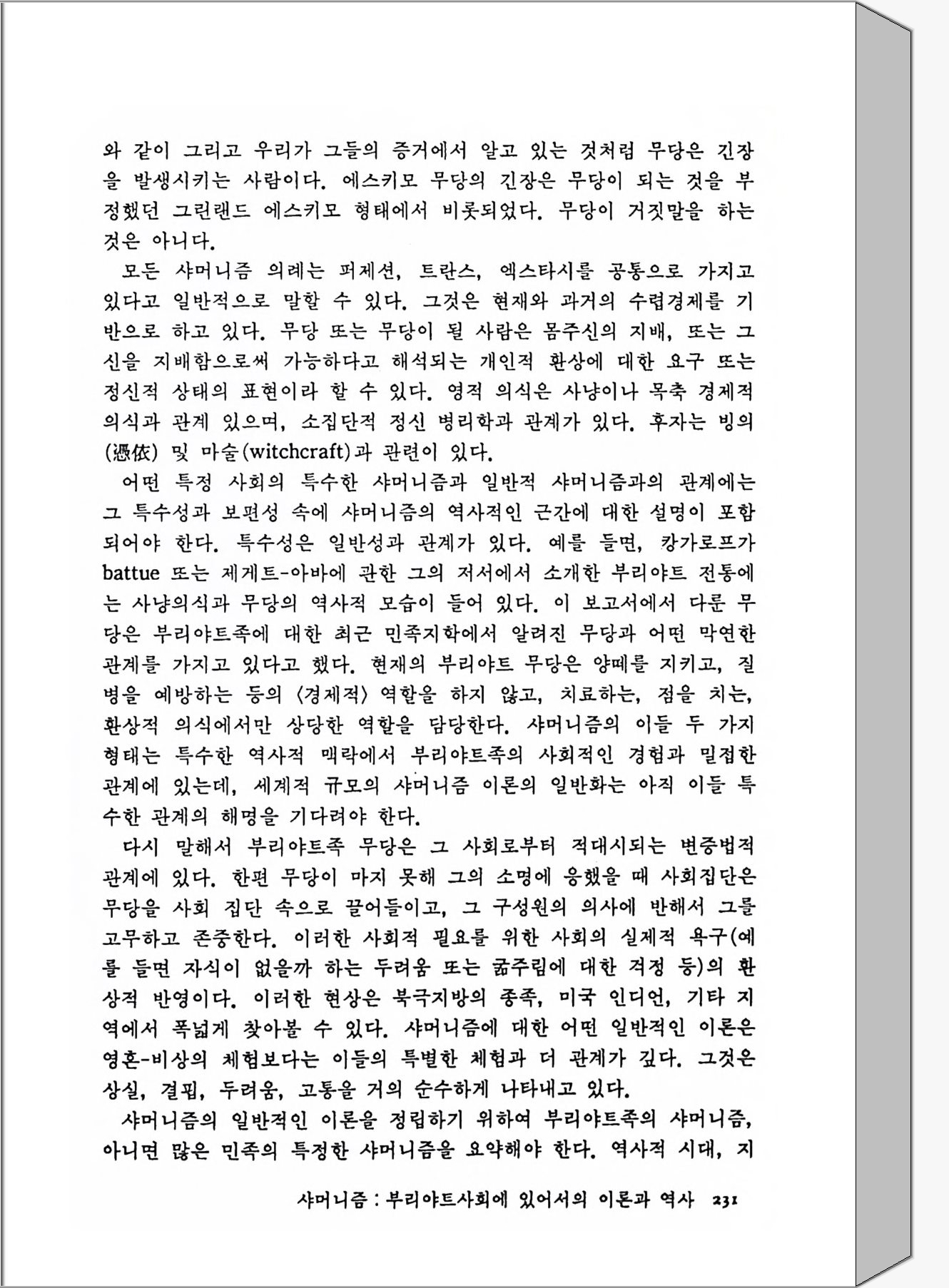 와 같이 그리고 우리가 그들의 증거에서 알고 있는 것처럼 무당은 긴장을 발생시키는 사람이다. 에스키모 무당의 긴장은 무당이 되는 것을 부정했던 그린랜드 에스키모 형태에서 비롯되었다. 무당이 거짓말을 하는 것은 아니다.

모든 샤머니즘 의례는 퍼제션, 트란스, 엑스타시를 공통으로 가지고 있다고 일반적으로 말할 수 있다. 그것은 현재와 과거의 수렵경제를 기반으로 하고 있다. 무당 또는 무당이 될 사람은 몸주신의 지배, 또는 그 신을 지배함으로써 가능하다고 해석되는 개인적 환상에 대한 요구 또는 정신적 상태의 표현이라 할 수 있다. 영적 의식은 사냥이나 목축 경제적 의식과 관계 있으며, 소집단적 정신 병리학과 관계가 있다. 후자는 빙의(憑依) 및 마술(witchcraft)과 관련이 있다.

어떤 특정 사회의 특수한 샤머니즘과 일반적 샤머니즘과의 관계에는 그 특수성과 보편성 속에 샤머니즘의 역사적인 근간에 대한 설명이 포함되어야 한다. 특수성은 일반성과 관계가 있다. 예를 들면, 캉가로프가 battue 또는 제게트-아바에 관한 그의 저서에서 소개한 부리야트 전통에는 사냥의식과 무당의 역사적 모습이 들어 있다. 이 보고서에서 다룬 무당은 부리야트족에 대한 최근 민족지학에서 알려진 무당과 어떤 막연한 관계를 가지고 있다고 했다. 현재의 부리야트 무당은 양떼를 지키고, 질병을 예방하는 등의 〈경제적〉 역할을 하지 않고, 치료하는, 점을 치는, 환상적 의식에서만 상당한 역할을 담당한다. 샤머니즘의 이들 두 가지 형태는 특수한 역사적 맥락에서 부리야트족의 사회적인 경험과 밀접한 관계에 있는데, 세계적 규모의 샤머니즘 이론의 일반화는 아직 이들 특수한 관계의 해명을 기다려야 한다.

다시 말해서 부리야트족 무당은 그 사회로부터 적대시되는 변증법적 관계에 있다. 한편 무당이 마지 못해 그의 소명에 응했을 때 사회집단은 무당을 사회 집단 속으로 끌어들이고, 그 구성원의 의사에 반해서 그를 고무하고 존중한다. 이러한 사회적 필요를 위한 사회의 실제적 욕구(예를 들면 자식이 없을까 하는 두려움 또는 굶주림에 대한 걱정 등)의 환상적 반영이다. 이러한 현상은 북극지방의 종족, 미국 인디언, 기타 지역에서 폭넓게 찾아볼 수 있다. 샤머니즘에 대한 어떤 일반적인 이론은 영혼-비상의 체험보다는 이들의 특별한 체험과 더 관계가 깊다. 그것은 상실, 결핍, 두려움, 고통을 거의 순수하게 나타내고 있다.

샤머니즘의 일반적인 이론을 정립하기 위하여 부리야트족의 샤머니즘, 아니면 많은 민족의 특정한 샤머니즘을 요약해야 한다. 역사적 시대, 지

샤머니즘 : 부리야트사회에 있어서의 이론과 역사 231